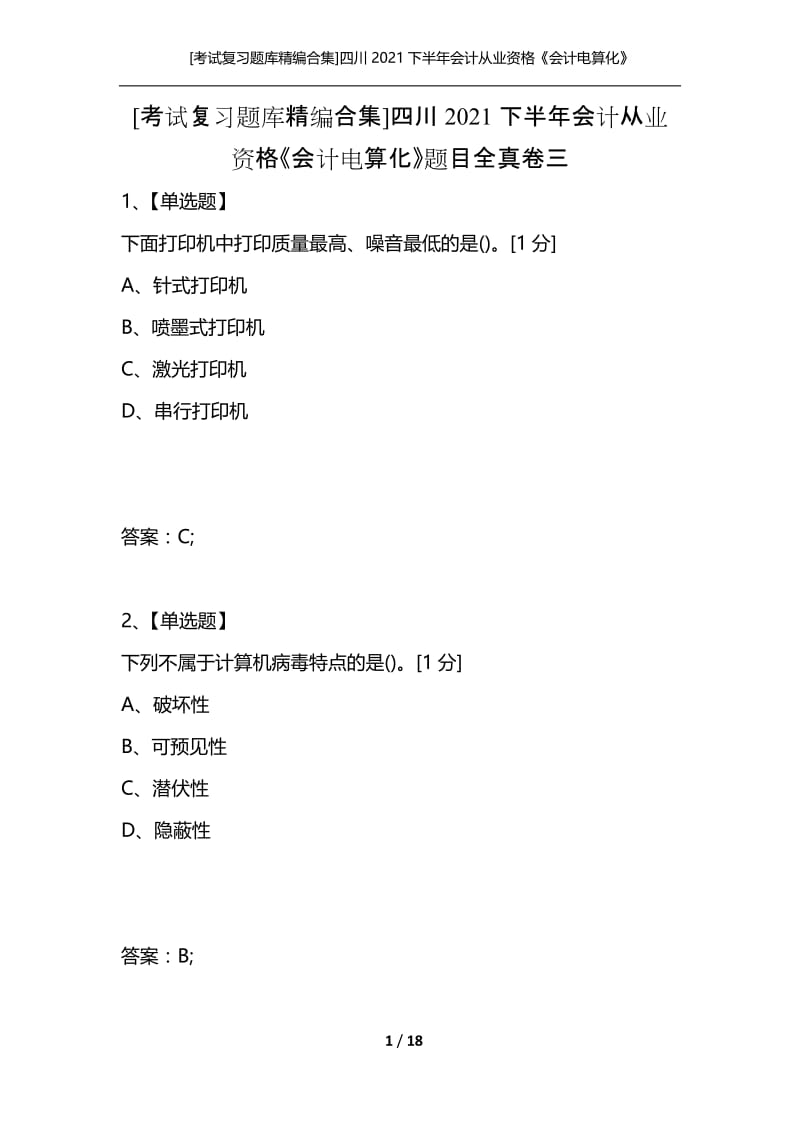 [考试复习题库精编合集]四川 2021 下半年会计从业资格《会计电算化》

[考试复习题库精编合集]四川 2021 下半年会计从业资格《会计电算化》题目全真卷三

1、【单选题】

下面打印机中打印质量最高、噪音最低的是()。[1 分]

A、针式打印机

B、喷墨式打印机

C、激光打印机

D、串行打印机

答案：C;

2、【单选题】

下列不属于计算机病毒特点的是()。[1 分]

A、破坏性

B、可预见性

C、潜伏性

D、隐蔽性

答案：B;

1 / 18